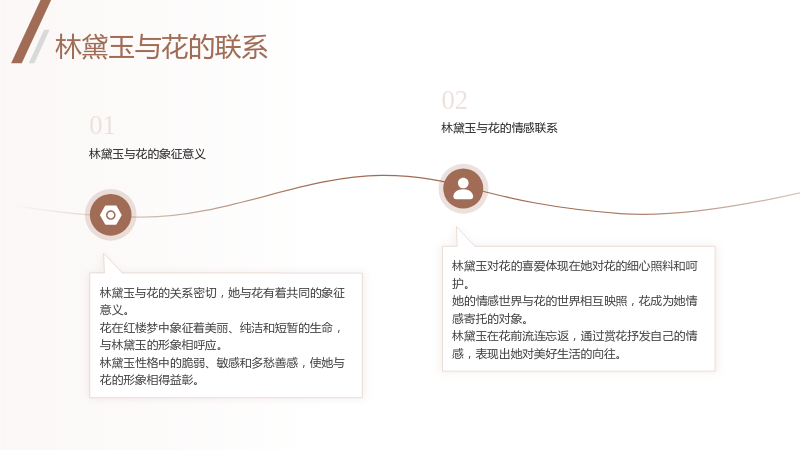 林黛玉与花的联系

01

林黛玉与花的象征意义

林黛玉与花的关系密切，她与花有着共同的象征意义。

花在红楼梦中象征着美丽、纯洁和短暂的生命，与林黛玉的形象相呼应。

林黛玉性格中的脆弱、敏感和多愁善感，使她与花的形象相得益彰。

02

林黛玉与花的情感联系

林黛玉对花的喜爱体现在她对花的细心照料和呵护。

她的情感世界与花的世界相互映照，花成为她情感寄托的对象。

林黛玉在花前流连忘返，通过赏花抒发自己的情感，表现出她对美好生活的向往。